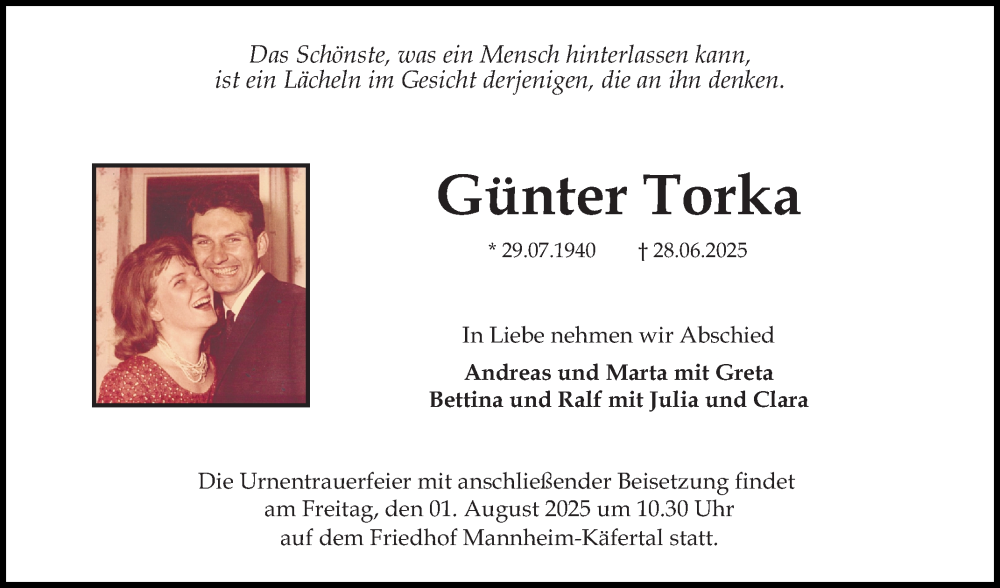 Das Schönste, was ein Mensch hinterlassen kann,
ist ein Lächeln im Gesicht derjenigen, die an ihn denken.

Günter Torka

* 29.07.1940 † 28.06.2025

In Liebe nehmen wir Abschied

Andreas und Marta mit Greta
Bettina und Ralf mit Julia und Clara

Die Urnentrauerfeier mit anschließender Beisetzung findet am Freitag, den 01. August 2025 um 10.30 Uhr auf dem Friedhof Mannheim-Käfertal statt.